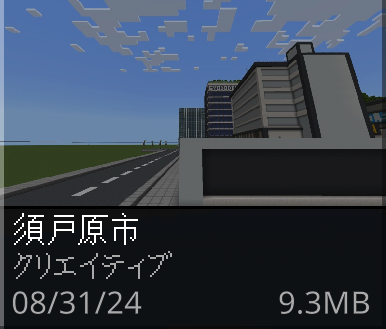 須戸原市
クリエイティブ
08/31/24
9.3MB